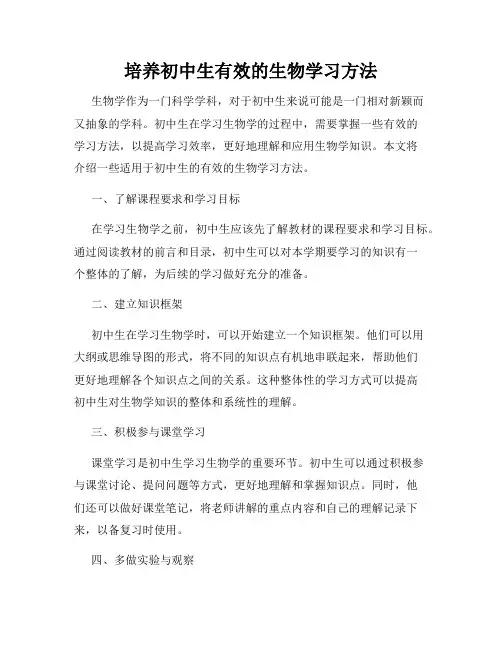 培养初中生有效的生物学习方法

生物学作为一门科学学科，对于初中生来说可能是一门相对新颖而又抽象的学科。初中生在学习生物学的过程中，需要掌握一些有效的学习方法，以提高学习效率，更好地理解和应用生物学知识。本文将介绍一些适用于初中生的有效的生物学习方法。

一、了解课程要求和学习目标

在学习生物学之前，初中生应该先了解教材的课程要求和学习目标。通过阅读教材的前言和目录，初中生可以对本学期要学习的知识有一个整体的了解，为后续的学习做好充分的准备。

二、建立知识框架

初中生在学习生物学时，可以开始建立一个知识框架。他们可以用大纲或思维导图的形式，将不同的知识点有机地串联起来，帮助他们更好地理解各个知识点之间的关系。这种整体性的学习方式可以提高初中生对生物学知识的整体和系统性的理解。

三、积极参与课堂学习

课堂学习是初中生学习生物学的重要环节。初中生可以通过积极参与课堂讨论、提问问题等方式，更好地理解和掌握知识点。同时，他们还可以做好课堂笔记，将老师讲解的重点内容和自己的理解记录下来，以备复习时使用。

四、多做实验与观察